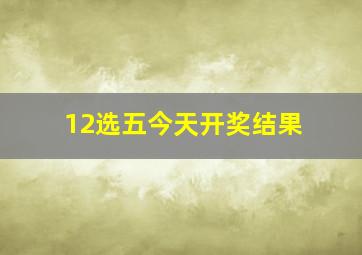 12选五今天开奖结果